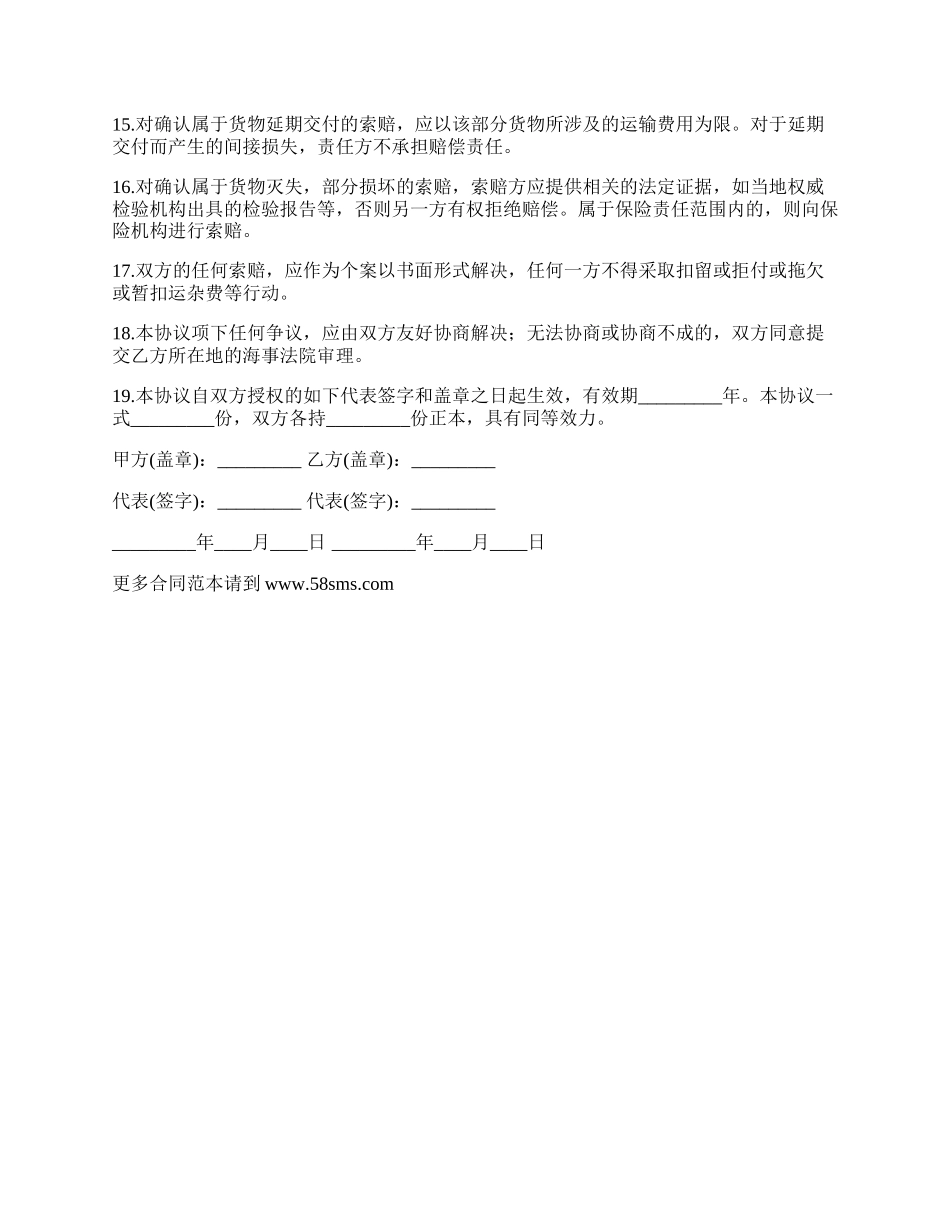 15.对确认属于货物延期交付的索赔，应以该部分货物所涉及的运输费用为限。对于延期交付而产生的间接损失，责任方不承担赔偿责任。

16.对确认属于货物灭失，部分损坏的索赔，索赔方应提供相关的法定证据，如当地权威检验机构出具的检验报告等，否则另一方有权拒绝赔偿。属于保险责任范围内的，则向保险机构进行索赔。

17.双方的任何索赔，应作为个案以书面形式解决，任何一方不得采取扣留或拒付或拖欠或暂扣运杂费等行动。

18.本协议项下任何争议，应由双方友好协商解决；无法协商或协商不成的，双方同意提交乙方所在地的海事法院审理。

19.本协议自双方授权的如下代表签字和盖章之日起生效，有效期_________年。本协议一式_________份，双方各持_________份正本，具有同等效力。

甲方(盖章)：_________ 乙方(盖章)：_________

代表(签字)：_________ 代表(签字)：_________

_________年____月____日 _________年____月____日

更多合同范本请到 www.58sms.com